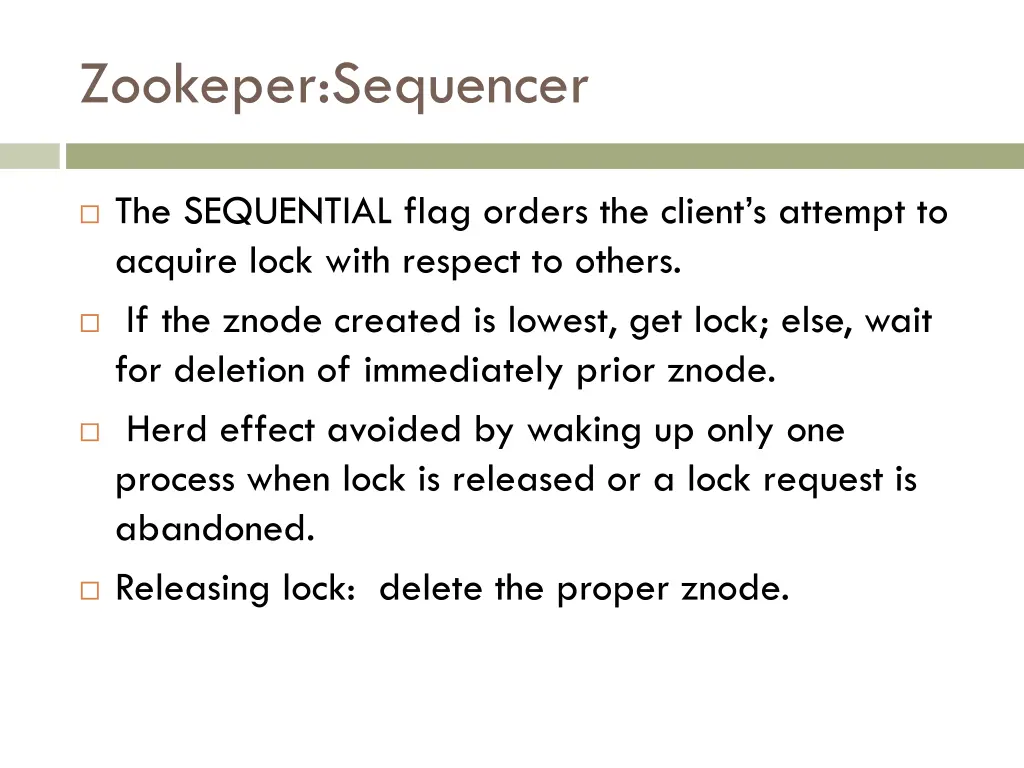 Zookeper:Sequencer

□ The SEQUENTIAL flag orders the client's attempt to acquire lock with respect to others.

□ If the znode created is lowest, get lock; else, wait for deletion of immediately prior znode.

□ Herd effect avoided by waking up only one process when lock is released or a lock request is abandoned.

□ Releasing lock: delete the proper znode.